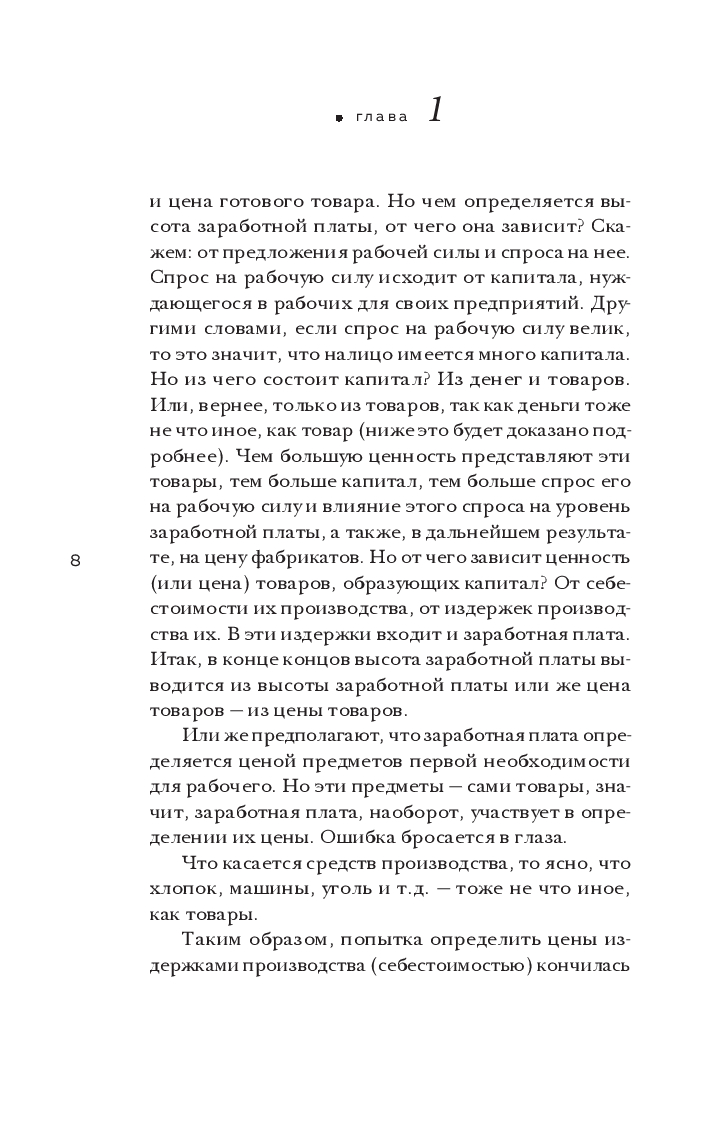 глава 1

и цена готового товара. Но чем определяется высота заработной платы, от чего она зависит? Скажем: от предложения рабочей силы и спроса на нее. Спрос на рабочую силу исходит от капитала, нуждающегося в рабочих для своих предприятий. Другими словами, если спрос на рабочую силу велик, то это значит, что налицо имеется много капитала. Но из чего состоит капитал? Из денег и товаров. Или, вернее, только из товаров, так как деньги тоже не что иное, как товар (ниже это будет доказано подробнее). Чем большую ценность представляют эти товары, тем больше капитал, тем больше спрос его на рабочую силу и влияние этого спроса на уровень заработной платы, а также, в дальнейшем результате, на цену фабрикатов. Но от чего зависит ценность (или цена) товаров, образующих капитал? От себестоимости их производства, от издержек производства их. В эти издержки входит и заработная плата. Итак, в конце концов высота заработной платы выводится из высоты заработной платы или же цена товаров — из цены товаров.

8

Или же предполагают, что заработная плата определяется ценой предметов первой необходимости для рабочего. Но эти предметы — сами товары, значит, заработная плата, наоборот, участвует в определении их цены. Ошибка бросается в глаза.

Что касается средств производства, то ясно, что хлопок, машины, уголь и т.д. — тоже не что иное, как товары.

Таким образом, попытка определить цены издержками производства (себестоимостью) кончилась